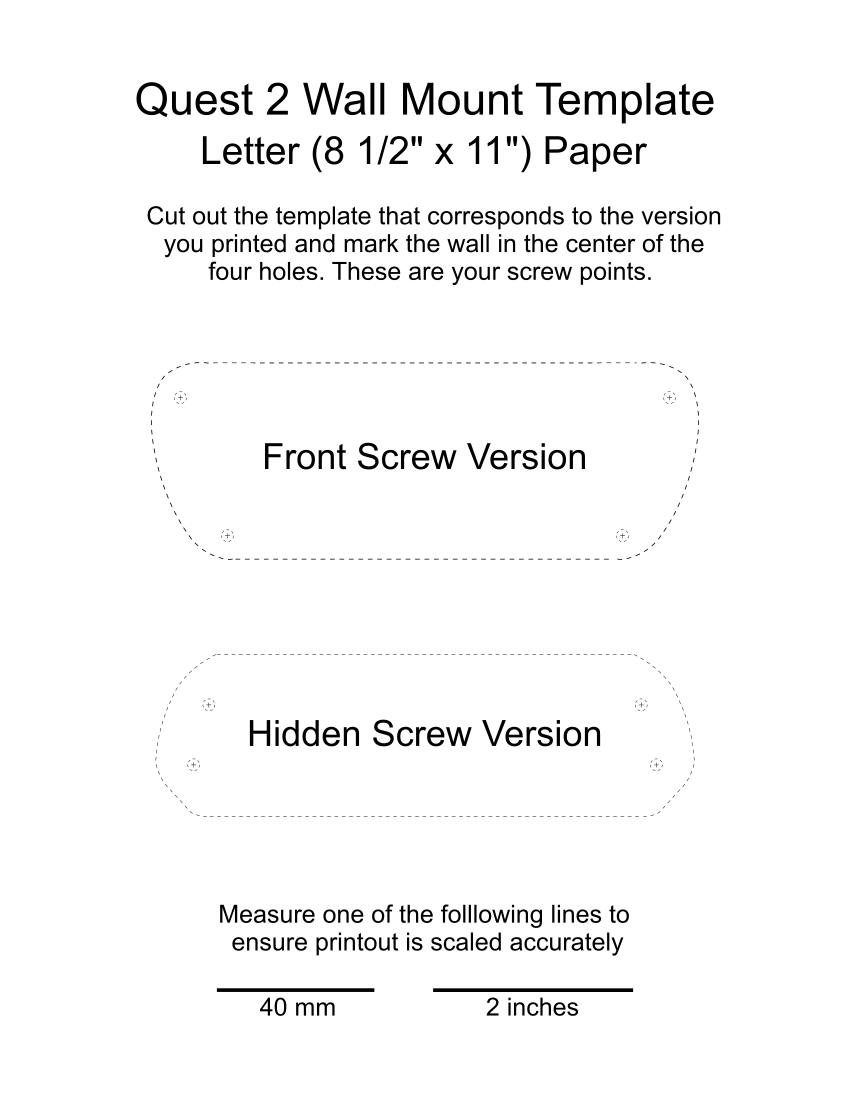 Quest 2 Wall Mount Template
Letter (8 1/2" x 11") Paper

Cut out the template that corresponds to the version you printed and mark the wall in the center of the four holes. These are your screw points.

Front Screw Version

Hidden Screw Version

Measure one of the folllowing lines to ensure printout is scaled accurately

40 mm

2 inches